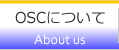 OSCについて
About us